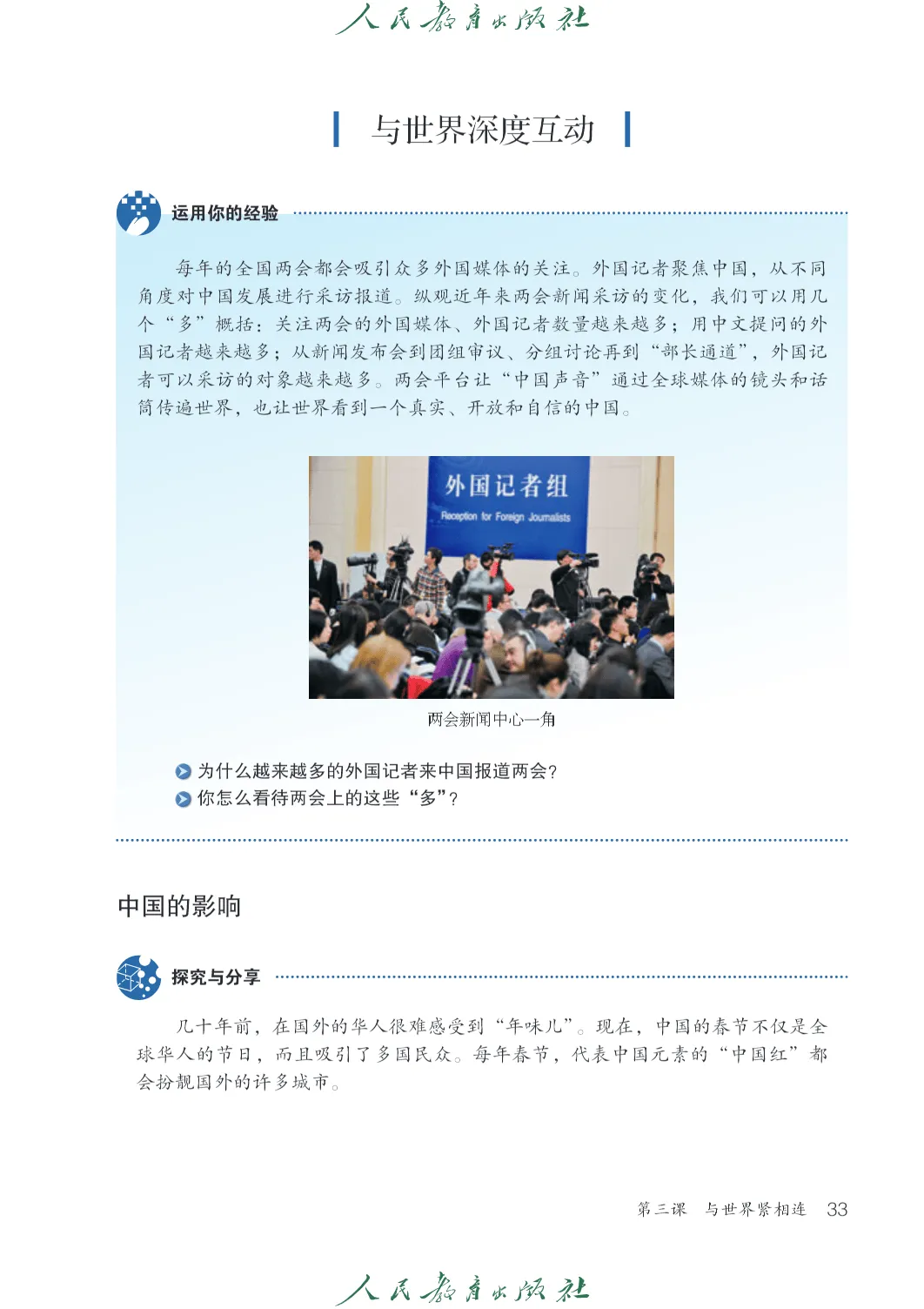 人民教育出版社

与世界深度互动

运用你的经验

每年的全国两会都会吸引众多外国媒体的关注。外国记者聚焦中国，从不同角度对中国发展进行采访报道。纵观近年来两会新闻采访的变化，我们可以用几个“多”概括：关注两会的外国媒体、外国记者数量越来越多；用中文提问的外国记者越来越多；从新闻发布会到团组审议、分组讨论再到“部长通道”，外国记者可以采访的对象越来越多。两会平台让“中国声音”通过全球媒体的镜头和话筒传遍世界，也让世界看到一个真实、开放和自信的中国。

外国记者组
Reception for Foreign Journalists

两会新闻中心一角

为什么越来越多的外国记者来中国报道两会？
你怎么看待两会上的这些“多”？

中国的影响

探究与分享

几十年前，在国外的华人很难感受到“年味儿”。现在，中国的春节不仅是全球华人的节日，而且吸引了多国民众。每年春节，代表中国元素的“中国红”都会扮靓国外的许多城市。

第三课　与世界紧相连　33

人民教育出版社